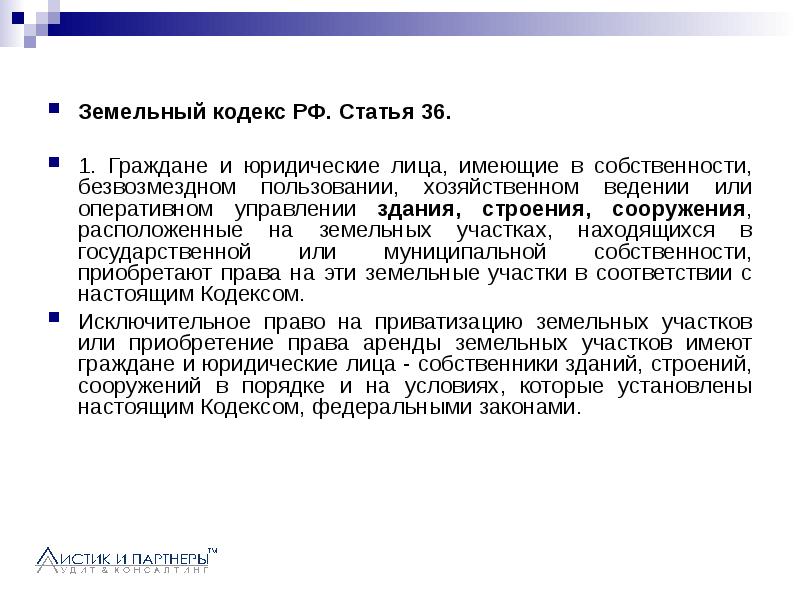 Земельный кодекс РФ. Статья 36.

1. Граждане и юридические лица, имеющие в собственности, безвозмездном пользовании, хозяйственном ведении или оперативном управлении здания, строения, сооружения, расположенные на земельных участках, находящихся в государственной или муниципальной собственности, приобретают права на эти земельные участки в соответствии с настоящим Кодексом.

Исключительное право на приватизацию земельных участков или приобретение права аренды земельных участков имеют граждане и юридические лица - собственники зданий, строений, сооружений в порядке и на условиях, которые установлены настоящим Кодексом, федеральными законами.

ЛИСТИК И ПАРТНЕРЫ™
АУДИТ & КОНСАЛТИНГ